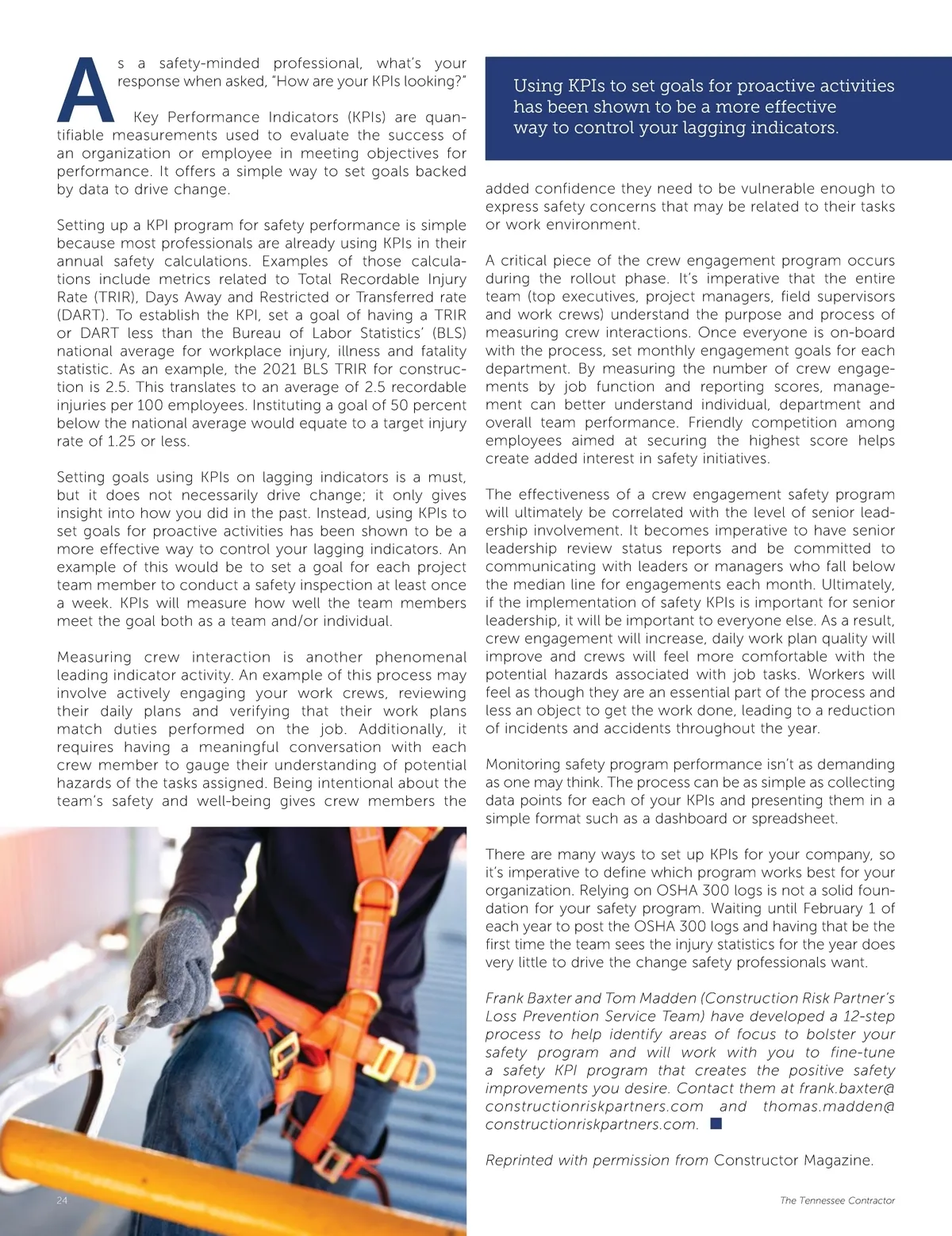 As a safety-minded professional, what's your response when asked, "How are your KPIs looking?"

Key Performance Indicators (KPIs) are quantifiable measurements used to evaluate the success of an organization or employee in meeting objectives for performance. It offers a simple way to set goals backed by data to drive change.

Setting up a KPI program for safety performance is simple because most professionals are already using KPIs in their annual safety calculations. Examples of those calculations include metrics related to Total Recordable Injury Rate (TRIR), Days Away and Restricted or Transferred rate (DART). To establish the KPI, set a goal of having a TRIR or DART less than the Bureau of Labor Statistics' (BLS) national average for workplace injury, illness and fatality statistic. As an example, the 2021 BLS TRIR for construction is 2.5. This translates to an average of 2.5 recordable injuries per 100 employees. Instituting a goal of 50 percent below the national average would equate to a target injury rate of 1.25 or less.

Setting goals using KPIs on lagging indicators is a must, but it does not necessarily drive change; it only gives insight into how you did in the past. Instead, using KPIs to set goals for proactive activities has been shown to be a more effective way to control your lagging indicators. An example of this would be to set a goal for each project team member to conduct a safety inspection at least once a week. KPIs will measure how well the team members meet the goal both as a team and/or individual.

Measuring crew interaction is another phenomenal leading indicator activity. An example of this process may involve actively engaging your work crews, reviewing their daily plans and verifying that their work plans match duties performed on the job. Additionally, it requires having a meaningful conversation with each crew member to gauge their understanding of potential hazards of the tasks assigned. Being intentional about the team's safety and well-being gives crew members the

Using KPIs to set goals for proactive activities has been shown to be a more effective way to control your lagging indicators.

added confidence they need to be vulnerable enough to express safety concerns that may be related to their tasks or work environment.

A critical piece of the crew engagement program occurs during the rollout phase. It's imperative that the entire team (top executives, project managers, field supervisors and work crews) understand the purpose and process of measuring crew interactions. Once everyone is on-board with the process, set monthly engagement goals for each department. By measuring the number of crew engagements by job function and reporting scores, management can better understand individual, department and overall team performance. Friendly competition among employees aimed at securing the highest score helps create added interest in safety initiatives.

The effectiveness of a crew engagement safety program will ultimately be correlated with the level of senior leadership involvement. It becomes imperative to have senior leadership review status reports and be committed to communicating with leaders or managers who fall below the median line for engagements each month. Ultimately, if the implementation of safety KPIs is important for senior leadership, it will be important to everyone else. As a result, crew engagement will increase, daily work plan quality will improve and crews will feel more comfortable with the potential hazards associated with job tasks. Workers will feel as though they are an essential part of the process and less an object to get the work done, leading to a reduction of incidents and accidents throughout the year.

Monitoring safety program performance isn't as demanding as one may think. The process can be as simple as collecting data points for each of your KPIs and presenting them in a simple format such as a dashboard or spreadsheet.

There are many ways to set up KPIs for your company, so it's imperative to define which program works best for your organization. Relying on OSHA 300 logs is not a solid foundation for your safety program. Waiting until February 1 of each year to post the OSHA 300 logs and having that be the first time the team sees the injury statistics for the year does very little to drive the change safety professionals want.

Frank Baxter and Tom Madden (Construction Risk Partner's Loss Prevention Service Team) have developed a 12-step process to help identify areas of focus to bolster your safety program and will work with you to fine-tune a safety KPI program that creates the positive safety improvements you desire. Contact them at frank.baxter@constructionriskpartners.com and thomas.madden@constructionriskpartners.com.

Reprinted with permission from Constructor Magazine.

24

The Tennessee Contractor